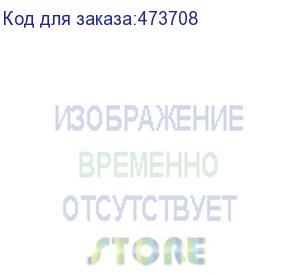 Код для заказа:473708

ИЗОБРАЖЕНИЕ
ВРЕМЕННО
ОТСУТСТВУЕТ
STORE